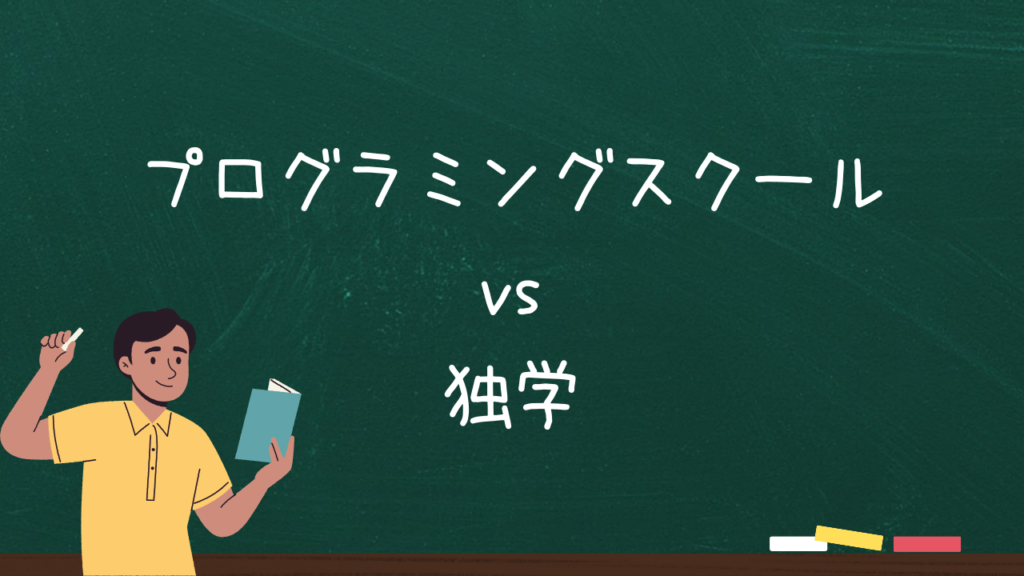 プログラミングスクール

vs

独学